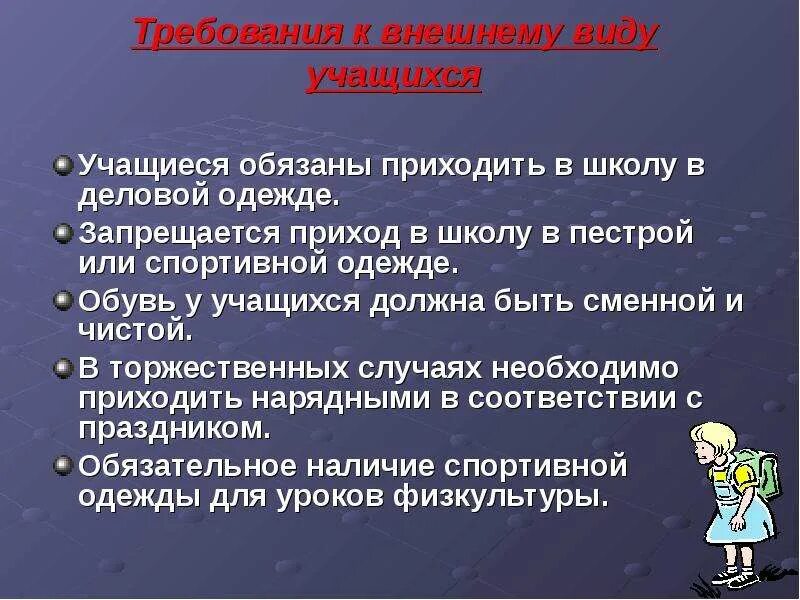 Требования к внешнему виду учащихся

Учащиеся обязаны приходить в школу в деловой одежде.

Запрещается приход в школу в пестрой или спортивной одежде.

Обувь у учащихся должна быть сменной и чистой.

В торжественных случаях необходимо приходить нарядными в соответствии с праздником.

Обязательное наличие спортивной одежды для уроков физкультуры.